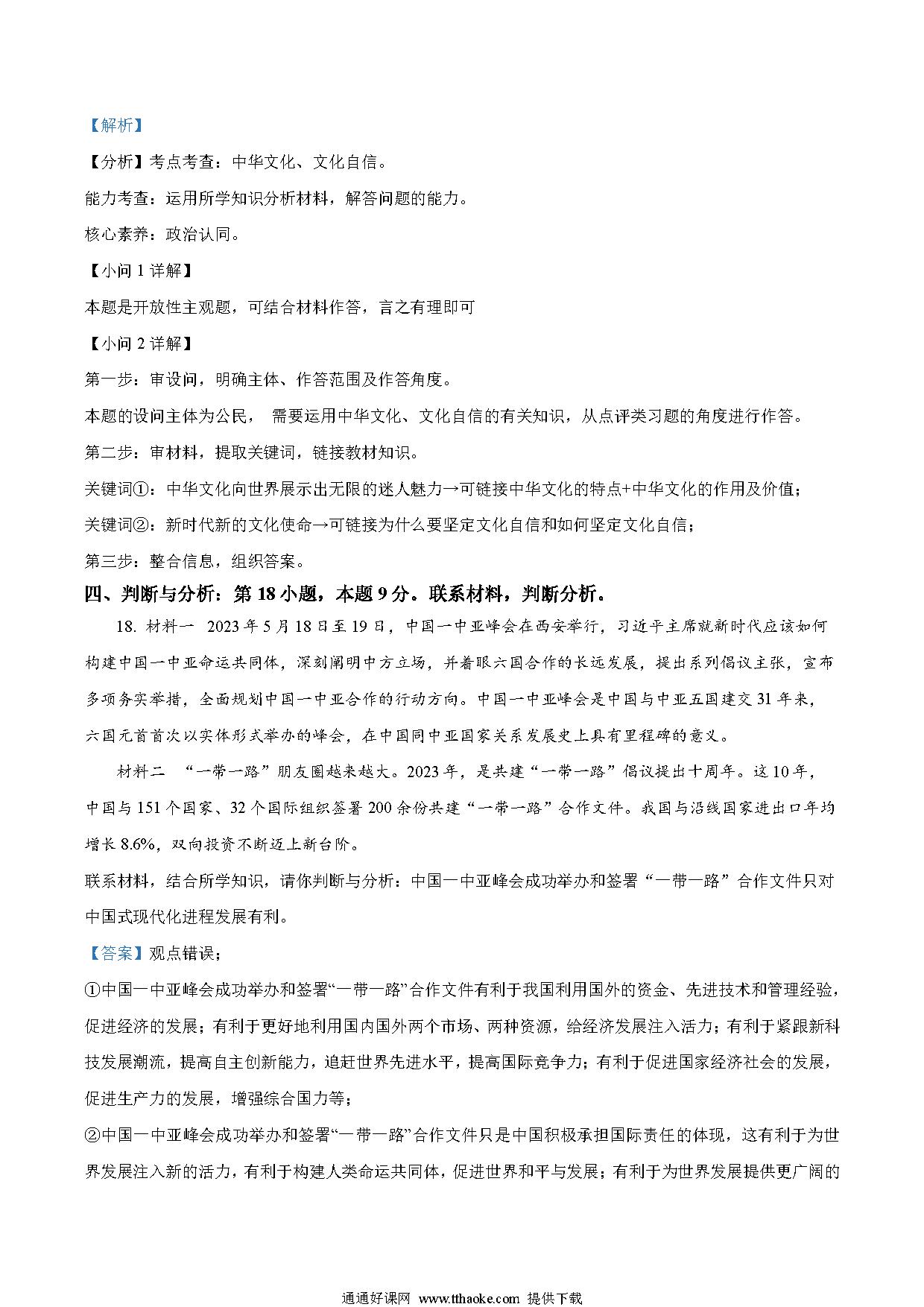 【解析】

【分析】考点考查：中华文化、文化自信。

能力考查：运用所学知识分析材料，解答问题的能力。

核心素养：政治认同。

【小问 1 详解】

本题是开放性主观题，可结合材料作答，言之有理即可

【小问 2 详解】

第一步：审设问，明确主体、作答范围及作答角度。

本题的设问主体为公民， 需要运用中华文化、文化自信的有关知识，从点评类习题的角度进行作答。

第二步：审材料，提取关键词，链接教材知识。

关键词①：中华文化向世界展示出无限的迷人魅力→可链接中华文化的特点+中华文化的作用及价值；

关键词②：新时代新的文化使命→可链接为什么要坚定文化自信和如何坚定文化自信；

第三步：整合信息，组织答案。

四、判断与分析：第 18 小题，本题 9 分。联系材料，判断分析。

18. 材料一 2023 年 5 月 18 日至 19 日，中国一中亚峰会在西安举行，习近平主席就新时代应该如何构建中国一中亚命运共同体，深刻阐明中方立场，并着眼六国合作的长远发展，提出系列倡议主张，宣布多项务实举措，全面规划中国一中亚合作的行动方向。中国一中亚峰会是中国与中亚五国建交 31 年来，六国元首首次以实体形式举办的峰会，在中国同中亚国家关系发展史上具有里程碑的意义。

材料二 “一带一路”朋友圈越来越大。2023 年，是共建“一带一路”倡议提出十周年。这 10 年，中国与 151 个国家、32 个国际组织签署 200 余份共建“一带一路”合作文件。我国与沿线国家进出口年均增长 8.6%，双向投资不断迈上新台阶。

联系材料，结合所学知识，请你判断与分析：中国一中亚峰会成功举办和签署“一带一路”合作文件只对中国式现代化进程发展有利。

【答案】观点错误；

①中国一中亚峰会成功举办和签署“一带一路”合作文件有利于我国利用国外的资金、先进技术和管理经验，促进经济的发展；有利于更好地利用国内国外两个市场、两种资源，给经济发展注入活力；有利于紧跟新科技发展潮流，提高自主创新能力，追赶世界先进水平，提高国际竞争力；有利于促进国家经济社会的发展，促进生产力的发展，增强综合国力等；

②中国一中亚峰会成功举办和签署“一带一路”合作文件只是中国积极承担国际责任的体现，这有利于为世界发展注入新的活力，有利于构建人类命运共同体，促进世界和平与发展；有利于为世界发展提供更广阔的

通通好课网 www.tthaoke.com 提供下载